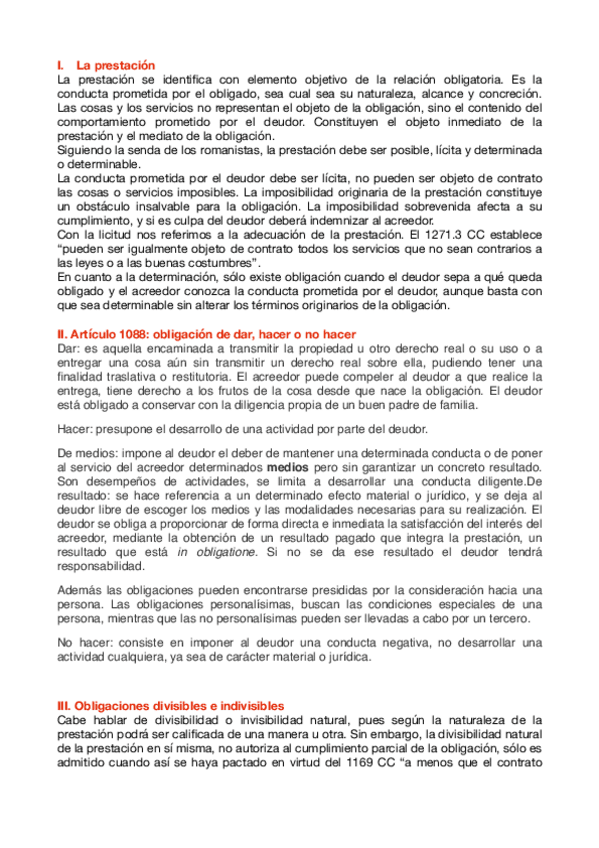 I. La prestación
La prestación se identifica con elemento objetivo de la relación obligatoria. Es la conducta prometida por el obligado, sea cual sea su naturaleza, alcance y concreción. Las cosas y los servicios no representan el objeto de la obligación, sino el contenido del comportamiento prometido por el deudor. Constituyen el objeto inmediato de la prestación y el mediato de la obligación.
Siguiendo la senda de los romanistas, la prestación debe ser posible, lícita y determinada o determinable.
La conducta prometida por el deudor debe ser lícita, no pueden ser objeto de contrato las cosas o servicios imposibles. La imposibilidad originaria de la prestación constituye un obstáculo insalvable para la obligación. La imposibilidad sobrevenida afecta a su cumplimiento, y si es culpa del deudor deberá indemnizar al acreedor.
Con la licitud nos referimos a la adecuación de la prestación. El 1271.3 CC establece "pueden ser igualmente objeto de contrato todos los servicios que no sean contrarios a las leyes o a las buenas costumbres".
En cuanto a la determinación, sólo existe obligación cuando el deudor sepa a qué queda obligado y el acreedor conozca la conducta prometida por el deudor, aunque basta con que sea determinable sin alterar los términos originarios de la obligación.

II. Artículo 1088: obligación de dar, hacer o no hacer
Dar: es aquella encaminada a transmitir la propiedad u otro derecho real o su uso o a entregar una cosa aún sin transmitir un derecho real sobre ella, pudiendo tener una finalidad traslativa o restitutoria. El acreedor puede compeler al deudor a que realice la entrega, tiene derecho a los frutos de la cosa desde que nace la obligación. El deudor está obligado a conservar con la diligencia propia de un buen padre de familia.

Hacer: presupone el desarrollo de una actividad por parte del deudor.

De medios: impone al deudor el deber de mantener una determinada conducta o de poner al servicio del acreedor determinados medios pero sin garantizar un concreto resultado. Son desempeños de actividades, se limita a desarrollar una conducta diligente.De resultado: se hace referencia a un determinado efecto material o jurídico, y se deja al deudor libre de escoger los medios y las modalidades necesarias para su realización. El deudor se obliga a proporcionar de forma directa e inmediata la satisfacción del interés del acreedor, mediante la obtención de un resultado pagado que integra la prestación, un resultado que está in obligatione. Si no se da ese resultado el deudor tendrá responsabilidad.

Además las obligaciones pueden encontrarse presididas por la consideración hacia una persona. Las obligaciones personalísimas, buscan las condiciones especiales de una persona, mientras que las no personalísimas pueden ser llevadas a cabo por un tercero.

No hacer: consiste en imponer al deudor una conducta negativa, no desarrollar una actividad cualquiera, ya sea de carácter material o jurídica.

III. Obligaciones divisibles e indivisibles
Cabe hablar de divisibilidad o invisibilidad natural, pues según la naturaleza de la prestación podrá ser calificada de una manera u otra. Sin embargo, la divisibilidad natural de la prestación en sí misma, no autoriza al cumplimiento parcial de la obligación, sólo es admitido cuando así se haya pactado en virtud del 1169 CC "a menos que el contrato